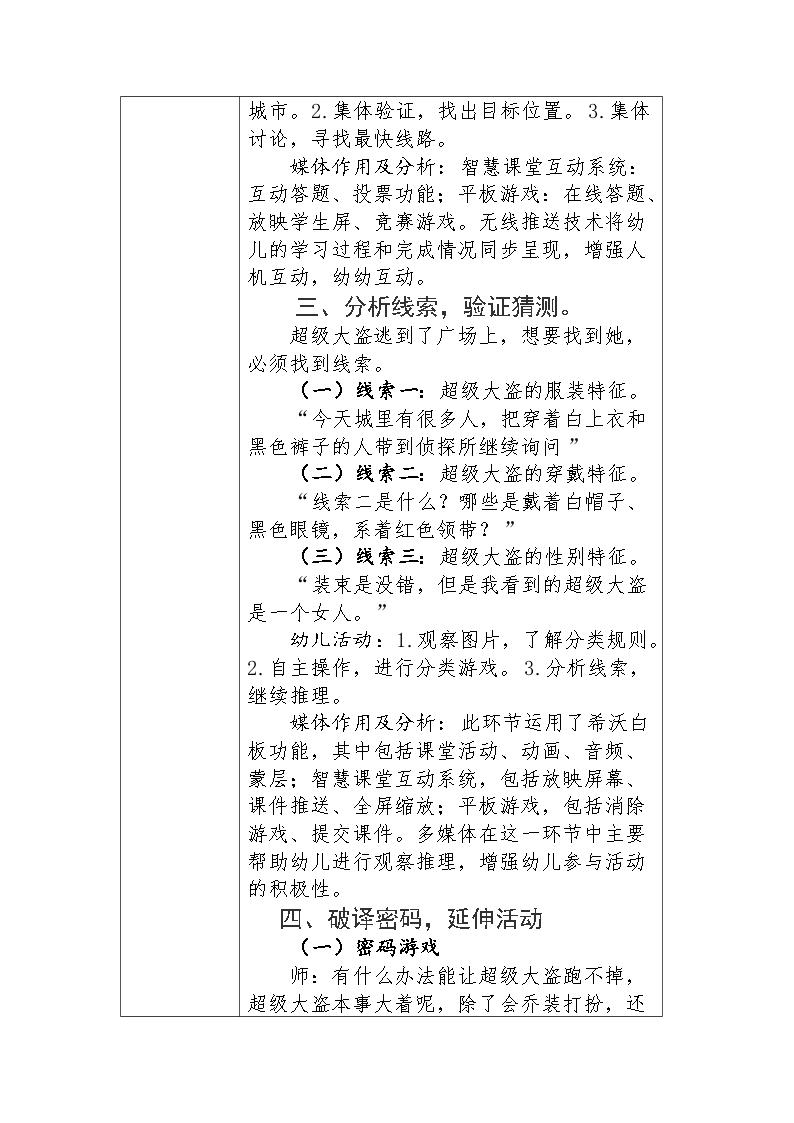 城市。2.集体验证，找出目标位置。3.集体讨论，寻找最快线路。

媒体作用及分析：智慧课堂互动系统：互动答题、投票功能；平板游戏：在线答题、放映学生屏、竞赛游戏。无线推送技术将幼儿的学习过程和完成情况同步呈现，增强人机互动，幼幼互动。

三、分析线索，验证猜测。

超级大盗逃到了广场上，想要找到她，必须找到线索。

（一）线索一：超级大盗的服装特征。

“今天城里有很多人，把穿着白上衣和黑色裤子的人带到侦探所继续询问”

（二）线索二：超级大盗的穿戴特征。

“线索二是什么？哪些是戴着白帽子、黑色眼镜，系着红色领带？”

（三）线索三：超级大盗的性别特征。

“装束是没错，但是我看到的超级大盗是一个女人。”

幼儿活动：1.观察图片，了解分类规则。2.自主操作，进行分类游戏。3.分析线索，继续推理。

媒体作用及分析：此环节运用了希沃白板功能，其中包括课堂活动、动画、音频、蒙层；智慧课堂互动系统，包括放映屏幕、课件推送、全屏缩放；平板游戏，包括消除游戏、提交课件。多媒体在这一环节中主要帮助幼儿进行观察推理，增强幼儿参与活动的积极性。

四、破译密码，延伸活动

（一）密码游戏

师：有什么办法能让超级大盗跑不掉，超级大盗本事大着呢，除了会乔装打扮，还